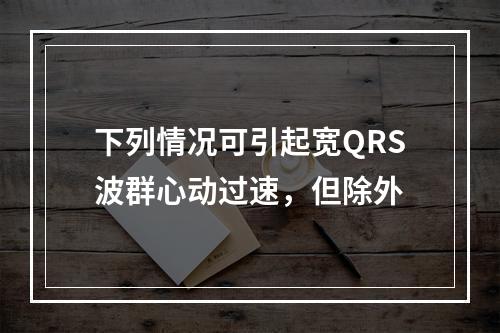 下列情况可引起宽QRS波群心动过速，但除外